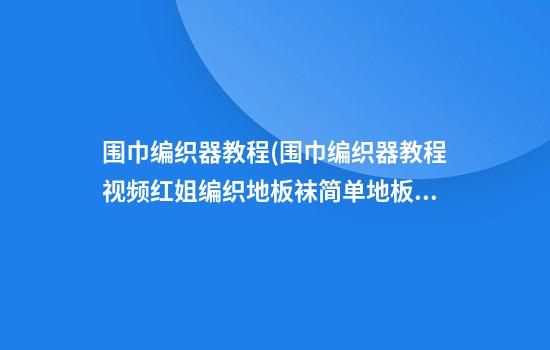 围巾编织器教程(围巾编织器教程视频红姐编织地板袜简单地板...